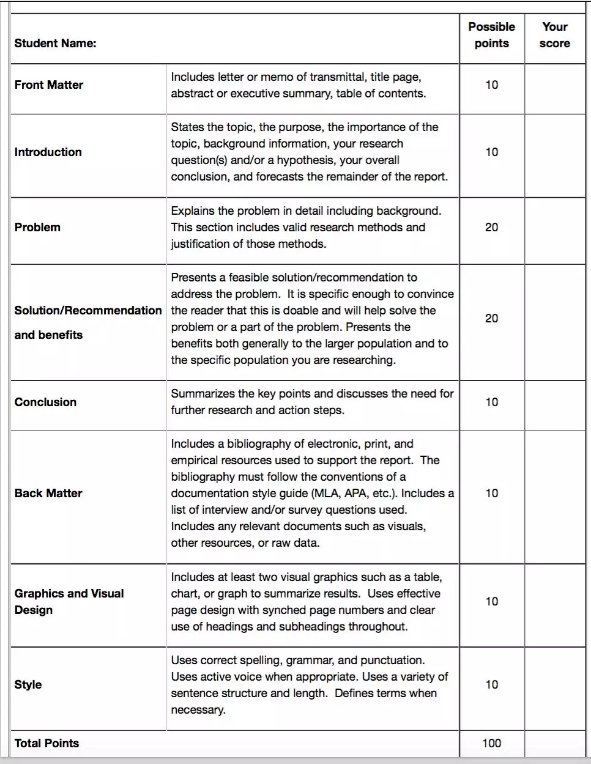 | Student Name: | | Possible points | Your score |
|---|---|---|---|
| Front Matter | Includes letter or memo of transmittal, title page, abstract or executive summary, table of contents. | 10 | |
| Introduction | States the topic, the purpose, the importance of the topic, background information, your research question(s) and/or a hypothesis, your overall conclusion, and forecasts the remainder of the report. | 10 | |
| Problem | Explains the problem in detail including background. This section includes valid research methods and justification of those methods. | 20 | |
| Solution/Recommendation and benefits | Presents a feasible solution/recommendation to address the problem. It is specific enough to convince the reader that this is doable and will help solve the problem or a part of the problem. Presents the benefits both generally to the larger population and to the specific population you are researching. | 20 | |
| Conclusion | Summarizes the key points and discusses the need for further research and action steps. | 10 | |
| Back Matter | Includes a bibliography of electronic, print, and empirical resources used to support the report. The bibliography must follow the conventions of a documentation style guide (MLA, APA, etc.). Includes a list of interview and/or survey questions used. Includes any relevant documents such as visuals, other resources, or raw data. | 10 | |
| Graphics and Visual Design | Includes at least two visual graphics such as a table, chart, or graph to summarize results. Uses effective page design with synched page numbers and clear use of headings and subheadings throughout. | 10 | |
| Style | Uses correct spelling, grammar, and punctuation. Uses active voice when appropriate. Uses a variety of sentence structure and length. Defines terms when necessary. | 10 | |
| Total Points | | 100 | |